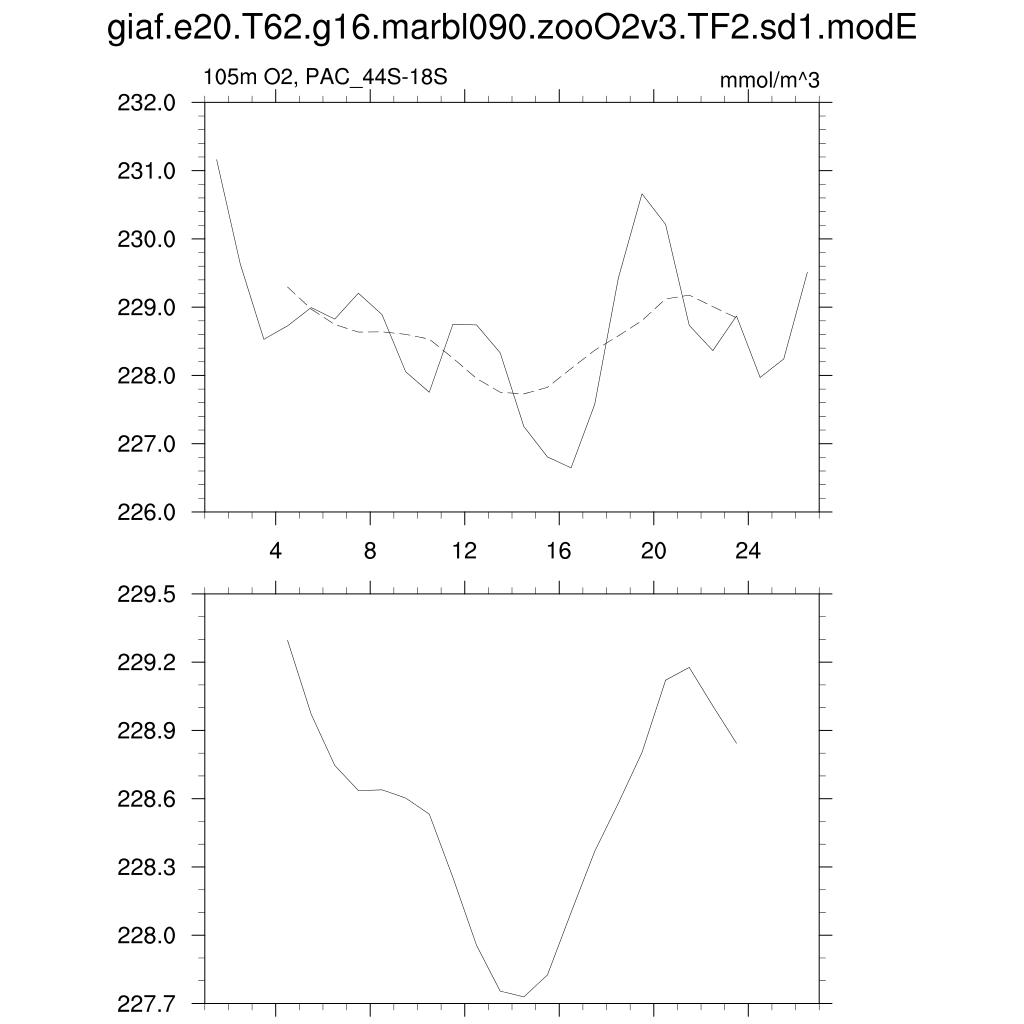 giaf.e20.T62.g16.marbl090.zooO2v3.TF2.sd1.modE

105m O2, PAC_44S-18S

mmol/m^3

232.0
231.0
230.0
229.0
228.0
227.0
226.0

4
8
12
16
20
24

229.5
229.2
228.9
228.6
228.3
228.0
227.7